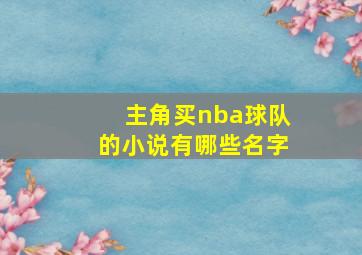 主角买nba球队的小说有哪些名字